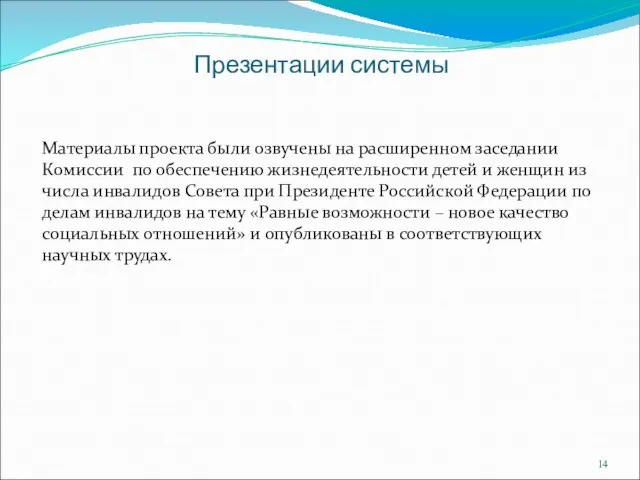 Презентации системы

Материалы проекта были озвучены на расширенном заседании Комиссии  по обеспечению жизнедеятельности детей и женщин из числа инвалидов Совета при Президенте Российской Федерации по делам инвалидов на тему «Равные возможности – новое качество социальных отношений» и опубликованы в соответствующих научных трудах.

14